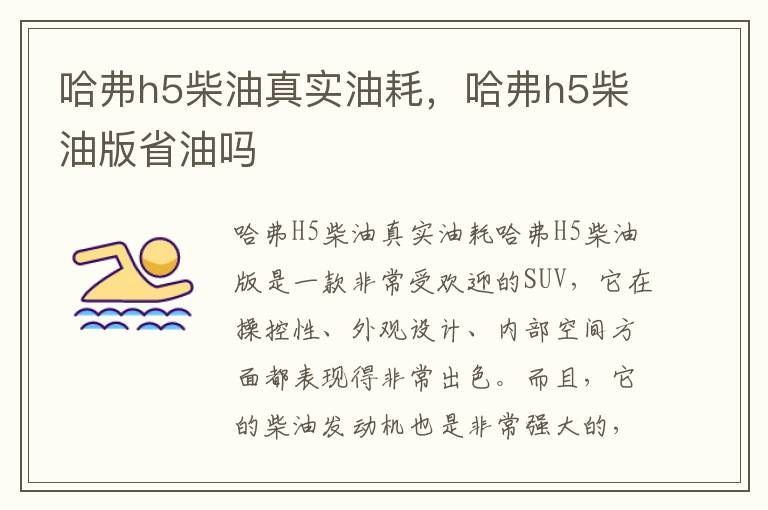 哈弗h5柴油真实油耗，哈弗h5柴油版省油吗

哈弗H5柴油真实油耗哈弗H5柴油版是一款非常受欢迎的SUV，它在操控性、外观设计、内部空间方面都表现得非常出色。而且，它的柴油发动机也是非常强大的，